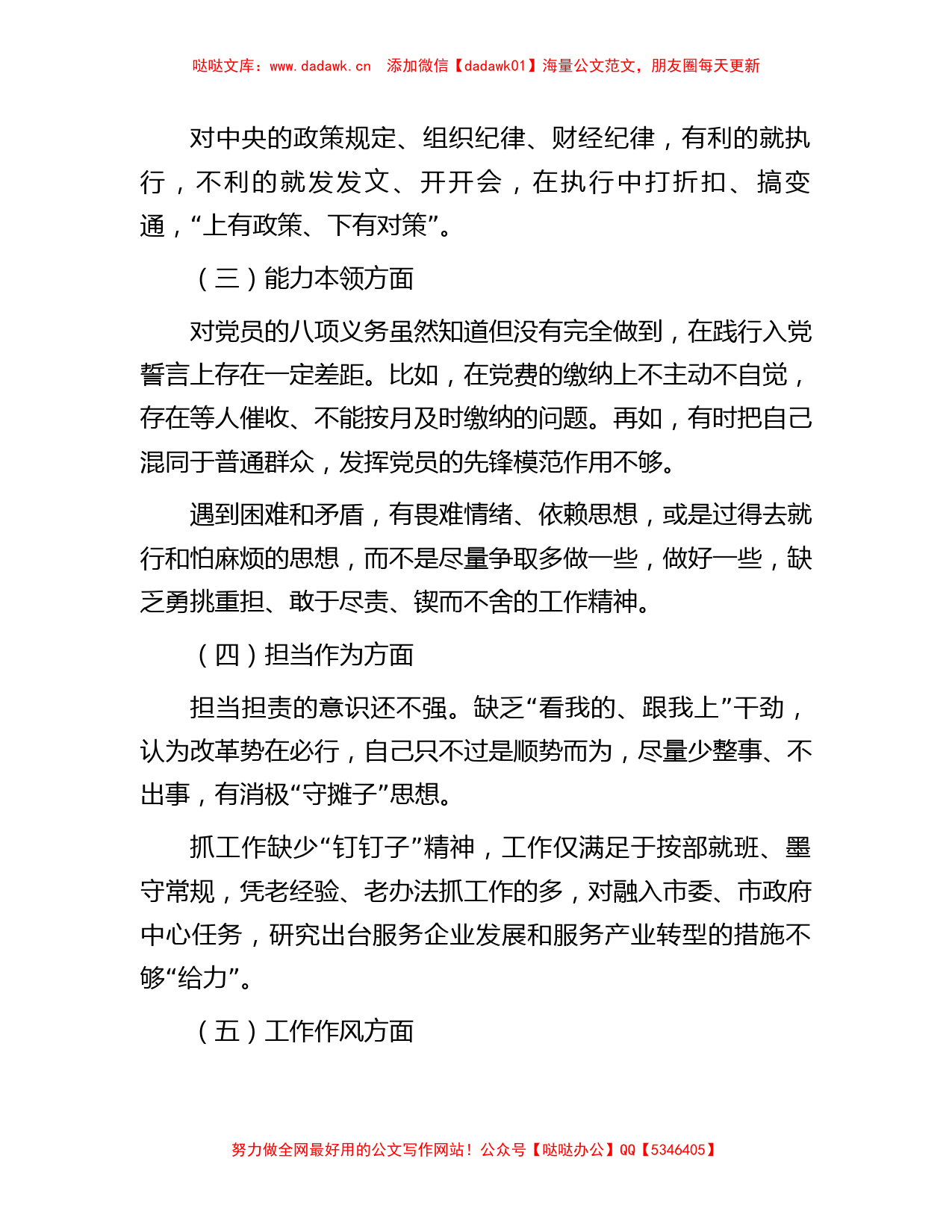 哒哒文库：www.dadawk.cn　添加微信【dadawk01】海量公文范文，朋友圈每天更新

对中央的政策规定、组织纪律、财经纪律，有利的就执行，不利的就发发文、开开会，在执行中打折扣、搞变通，“上有政策、下有对策”。

（三）能力本领方面

对党员的八项义务虽然知道但没有完全做到，在践行入党誓言上存在一定差距。比如，在党费的缴纳上不主动不自觉，存在等人催收、不能按月及时缴纳的问题。再如，有时把自己混同于普通群众，发挥党员的先锋模范作用不够。

遇到困难和矛盾，有畏难情绪、依赖思想，或是过得去就行和怕麻烦的思想，而不是尽量争取多做一些，做好一些，缺乏勇挑重担、敢于尽责、锲而不舍的工作精神。

（四）担当作为方面

担当担责的意识还不强。缺乏“看我的、跟我上”干劲，认为改革势在必行，自己只不过是顺势而为，尽量少整事、不出事，有消极“守摊子”思想。

抓工作缺少“钉钉子”精神，工作仅满足于按部就班、墨守常规，凭老经验、老办法抓工作的多，对融入市委、市政府中心任务，研究出台服务企业发展和服务产业转型的措施不够“给力”。

（五）工作作风方面

努力做全网最好用的公文写作网站！公众号【哒哒办公】QQ【5346405】